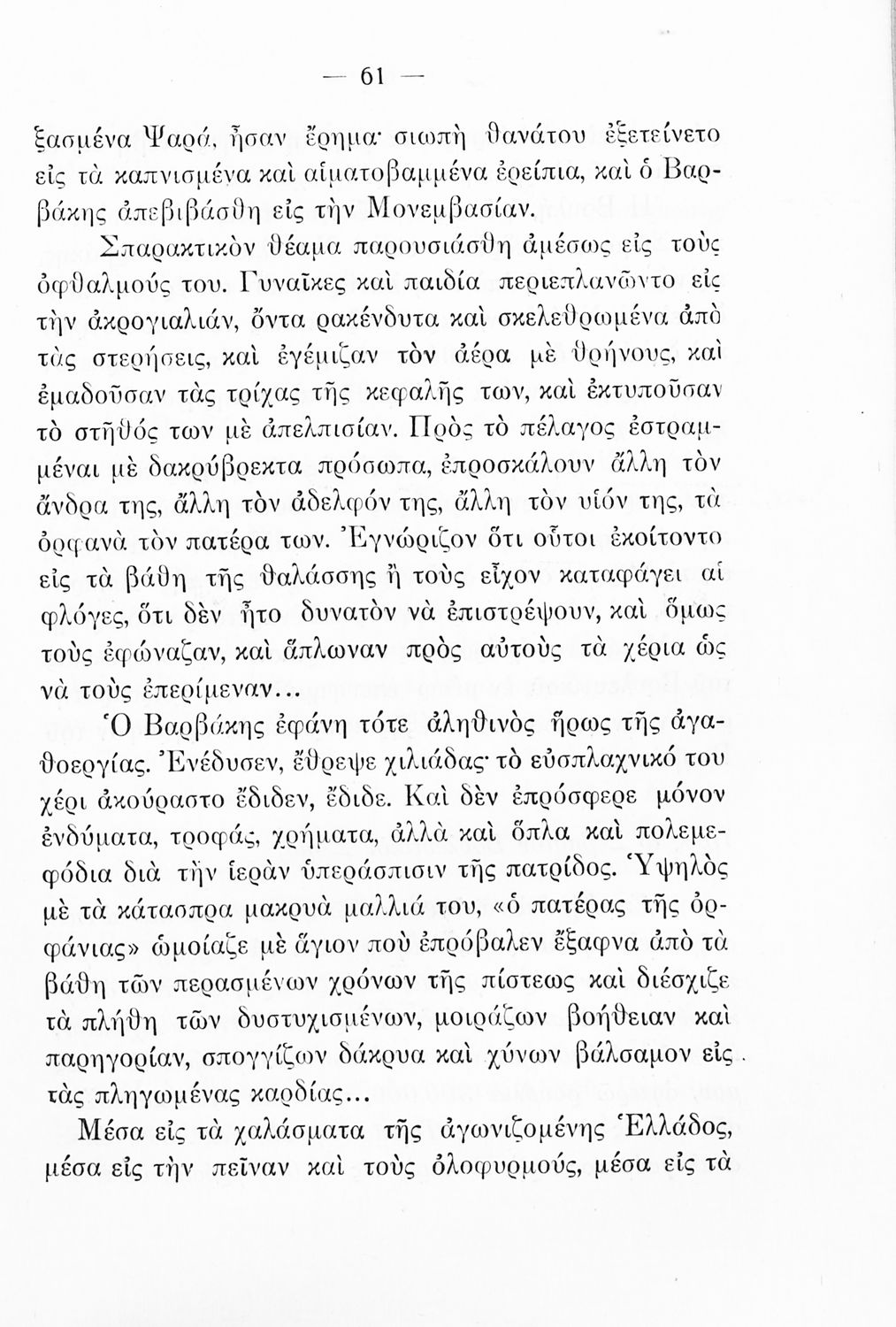 — 61 —

ξασμένα Ψαρά, ἦσαν ἔρημα· σιωπὴ θανάτου ἐξετείνετο εἰς τὰ καπνισμένα καὶ αἱματοβαμμένα ἐρείπια, καὶ ὁ Βαρβάκης ἀπεβιβάσθη εἰς τὴν Μονεμβασίαν.

Σπαρακτικὸν θέαμα παρουσιάσθη ἀμέσως εἰς τοὺς ὀφθαλμούς του. Γυναῖκες καὶ παιδία περιεπλανῶντο εἰς τὴν ἀκρογιαλιάν, ὄντα ρακένδυτα καὶ σκελεθρωμένα ἀπὸ τὰς στερήσεις, καὶ ἐγέμιζαν τὸν ἀέρα μὲ θρήνους, καὶ ἐμαδοῦσαν τὰς τρίχας τῆς κεφαλῆς των, καὶ ἐκτυποῦσαν τὸ στῆθός των μὲ ἀπελπισίαν. Πρὸς τὸ πέλαγος ἐστραμμέναι μὲ δακρύβρεκτα πρόσωπα, ἐπροσκάλουν ἄλλη τὸν ἄνδρα της, ἄλλη τὸν ἀδελφόν της, ἄλλη τὸν υἱόν της, τὰ ὀρφανὰ τὸν πατέρα των. Ἐγνώριζον ὅτι οὗτοι ἐκοίτοντο εἰς τὰ βάθη τῆς θαλάσσης ἢ τοὺς εἶχον καταφάγει αἱ φλόγες, ὅτι δὲν ἦτο δυνατὸν νὰ ἐπιστρέψουν, καὶ ὅμως τοὺς ἐφώναζαν, καὶ ἅπλωναν πρὸς αὐτοὺς τὰ χέρια ὡς νὰ τοὺς ἐπερίμεναν...

Ὁ Βαρβάκης ἐφάνη τότε ἀληθινὸς ἥρως τῆς ἀγαθοεργίας. Ἐνέδυσεν, ἔθρεψε χιλιάδας· τὸ εὐσπλαχνικό του χέρι ἀκούραστο ἔδιδεν, ἔδιδε. Καὶ δὲν ἐπρόσφερε μόνον ἐνδύματα, τροφάς, χρήματα, ἀλλὰ καὶ ὅπλα καὶ πολεμεφόδια διὰ τὴν ἱερὰν ὑπεράσπισιν τῆς πατρίδος. Ὑψηλὸς μὲ τὰ κάτασπρα μακρυὰ μαλλιά του, «ὁ πατέρας τῆς ὀρφάνιας» ὡμοίαζε μὲ ἅγιον ποὺ ἐπρόβαλεν ἔξαφνα ἀπὸ τὰ βάθη τῶν περασμένων χρόνων τῆς πίστεως καὶ διέσχιζε τὰ πλήθη τῶν δυστυχισμένων, μοιράζων βοήθειαν καὶ παρηγορίαν, σπογγίζων δάκρυα καὶ χύνων βάλσαμον εἰς τὰς πληγωμένας καρδίας...

Μέσα εἰς τὰ χαλάσματα τῆς ἀγωνιζομένης Ἑλλάδος, μέσα εἰς τὴν πεῖναν καὶ τοὺς ὀλοφυρμούς, μέσα εἰς τὰ